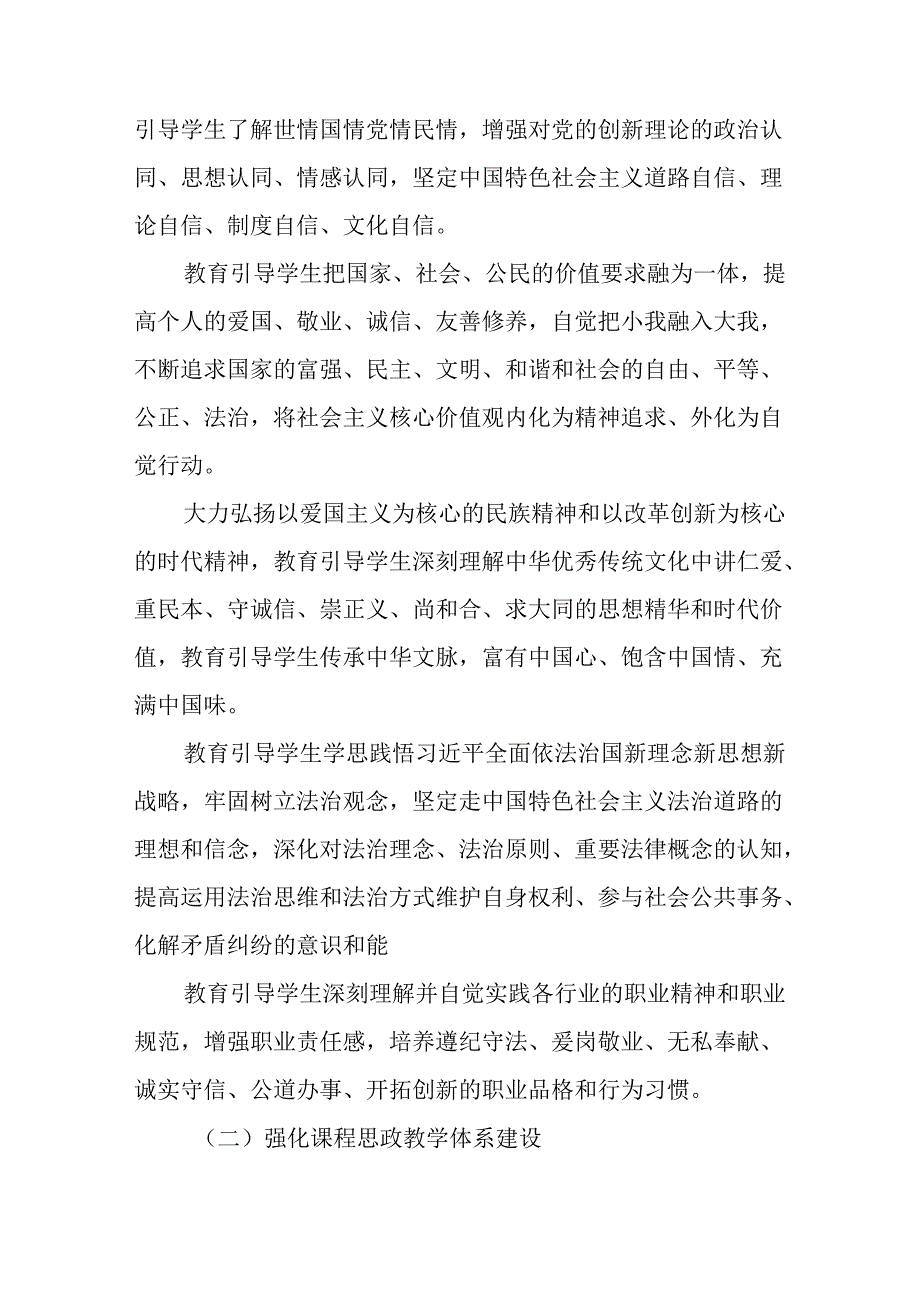 引导学生了解世情国情党情民情，增强对党的创新理论的政治认同、思想认同、情感认同，坚定中国特色社会主义道路自信、理论自信、制度自信、文化自信。

教育引导学生把国家、社会、公民的价值要求融为一体，提高个人的爱国、敬业、诚信、友善修养，自觉把小我融入大我，不断追求国家的富强、民主、文明、和谐和社会的自由、平等、公正、法治，将社会主义核心价值观内化为精神追求、外化为自觉行动。

大力弘扬以爱国主义为核心的民族精神和以改革创新为核心的时代精神，教育引导学生深刻理解中华优秀传统文化中讲仁爱、重民本、守诚信、崇正义、尚和合、求大同的思想精华和时代价值，教育引导学生传承中华文脉，富有中国心、饱含中国情、充满中国味。

教育引导学生学思践悟习近平全面依法治国新理念新思想新战略，牢固树立法治观念，坚定走中国特色社会主义法治道路的理想和信念，深化对法治理念、法治原则、重要法律概念的认知，提高运用法治思维和法治方式维护自身权利、参与社会公共事务、化解矛盾纠纷的意识和能

教育引导学生深刻理解并自觉实践各行业的职业精神和职业规范，增强职业责任感，培养遵纪守法、爱岗敬业、无私奉献、诚实守信、公道办事、开拓创新的职业品格和行为习惯。

（二）强化课程思政教学体系建设